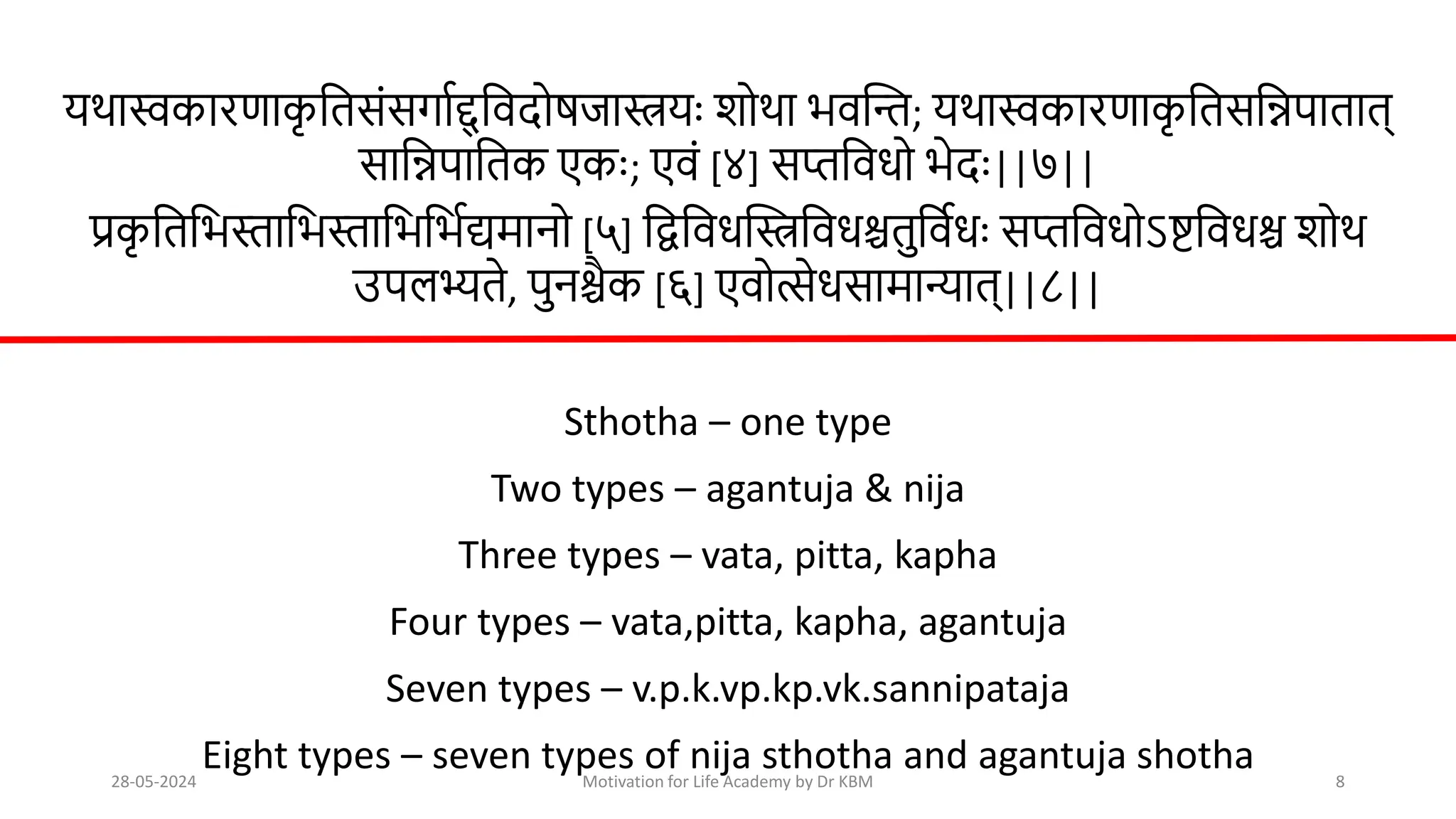 यथास्वकारणाकृतिसंसर्गाद्द्विदोषजास्त्रयः शोथा भवन्ति; यथास्वकारणाकृतिसन्निपातात् सान्निपातिक एकः; एवं [४] सप्तविधो भेदः||७||

प्रकृतिभिस्ताभिस्ताभिर्भिद्यमानो [५] द्विविधस्त्रिविधश्चतुर्विधः सप्तविधोऽष्टविधश्च शोथ उपलभ्यते, पुनश्चैक [६] एवोत्सेधसामान्यात्||८||

Sthotha – one type

Two types – agantuja & nija

Three types – vata, pitta, kapha

Four types – vata,pitta, kapha, agantuja

Seven types – v.p.k.vp.kp.vk.sannipataja

Eight types – seven types of nija sthotha and agantuja shotha

28-05-2024

Motivation for Life Academy by Dr KBM

8